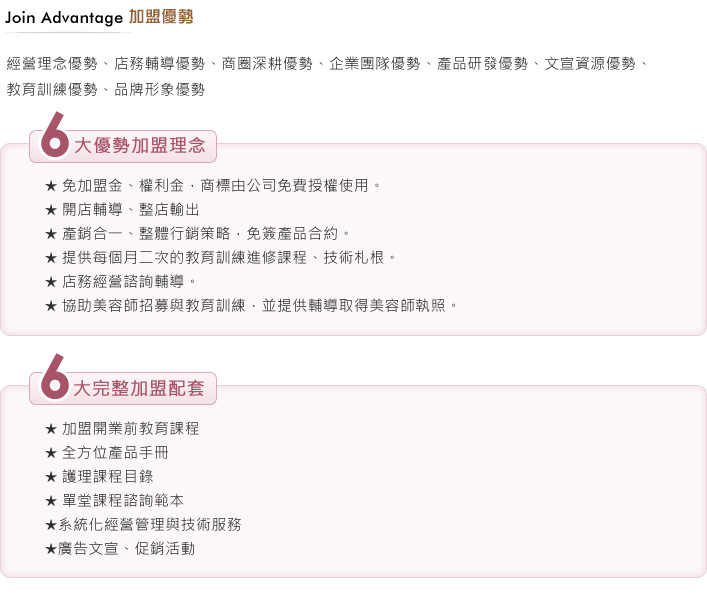 Join Advantage 加盟優勢

經營理念優勢、店務輔導優勢、商圈深耕優勢、企業團隊優勢、產品研發優勢、文宣資源優勢、教育訓練優勢、品牌形象優勢

6大優勢加盟理念

★ 免加盟金、權利金，商標由公司免費授權使用。
★ 開店輔導、整店輸出
★ 產銷合一、整體行銷策略，免簽產品合約。
★ 提供每個月二次的教育訓練進修課程、技術札根。
★ 店務經營諮詢輔導。
★ 協助美容師招募與教育訓練，並提供輔導取得美容師執照。

6大完整加盟配套

★ 加盟開業前教育課程
★ 全方位產品手冊
★ 護理課程目錄
★ 單堂課程諮詢範本
★系統化經營管理與技術服務
★廣告文宣、促銷活動